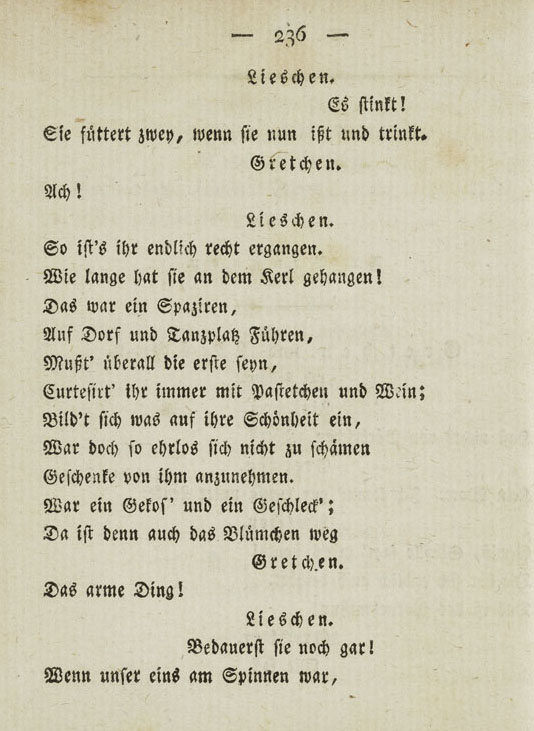 — 236 —

Lieschen.

Es stinkt!

Sie füttert zwey, wenn sie nun ißt und trinkt.

Gretchen.

Ach!

Lieschen.

So ist's ihr endlich recht ergangen.
Wie lange hat sie an dem Kerl gehangen!
Das war ein Spaziren,
Auf Dorf und Tanzplatz Führen,
Mußt' überall die erste seyn,
Curtesirt' ihr immer mit Pastetchen und Wein;
Bild't sich was auf ihre Schönheit ein,
War doch so ehrlos sich nicht zu schämen
Geschenke von ihm anzunehmen.
War ein Gekos' und ein Geschleck';
Da ist denn auch das Blümchen weg

Gretchen.

Das arme Ding!

Lieschen.

Bedauerst sie noch gar!

Wenn unser eins am Spinnen war,